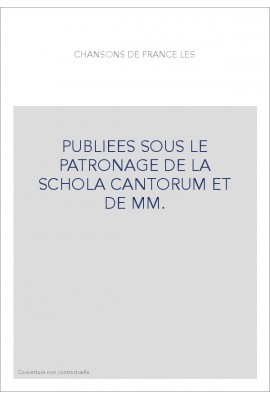 CHANSONS DE FRANCE LES

PUBLIEES SOUS LE PATRONAGE DE LA SCHOLA CANTORUM ET DE MM.

Couverture non contractuelle